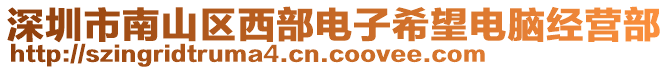 深圳市南山区西部电子希望电脑经营部
http://szingridtruma4.cn.coovee.com